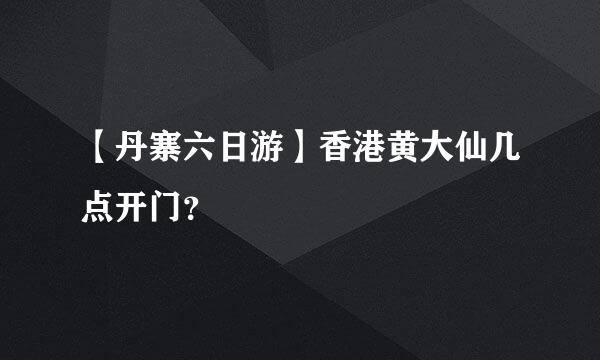 【丹寨六日游】香港黄大仙几点开门?